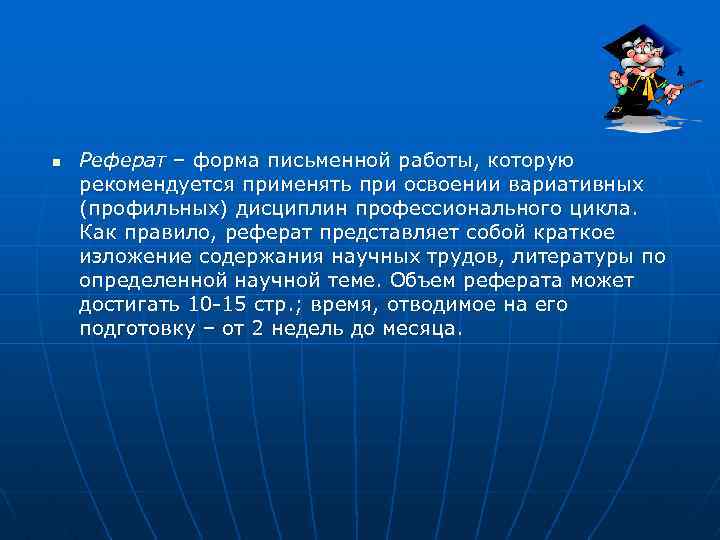 Реферат – форма письменной работы, которую рекомендуется применять при освоении вариативных (профильных) дисциплин профессионального цикла. Как правило, реферат представляет собой краткое изложение содержания научных трудов, литературы по определенной научной теме. Объем реферата может достигать 10-15 стр.; время, отводимое на его подготовку – от 2 недель до месяца.